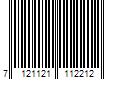 7 121121 112212